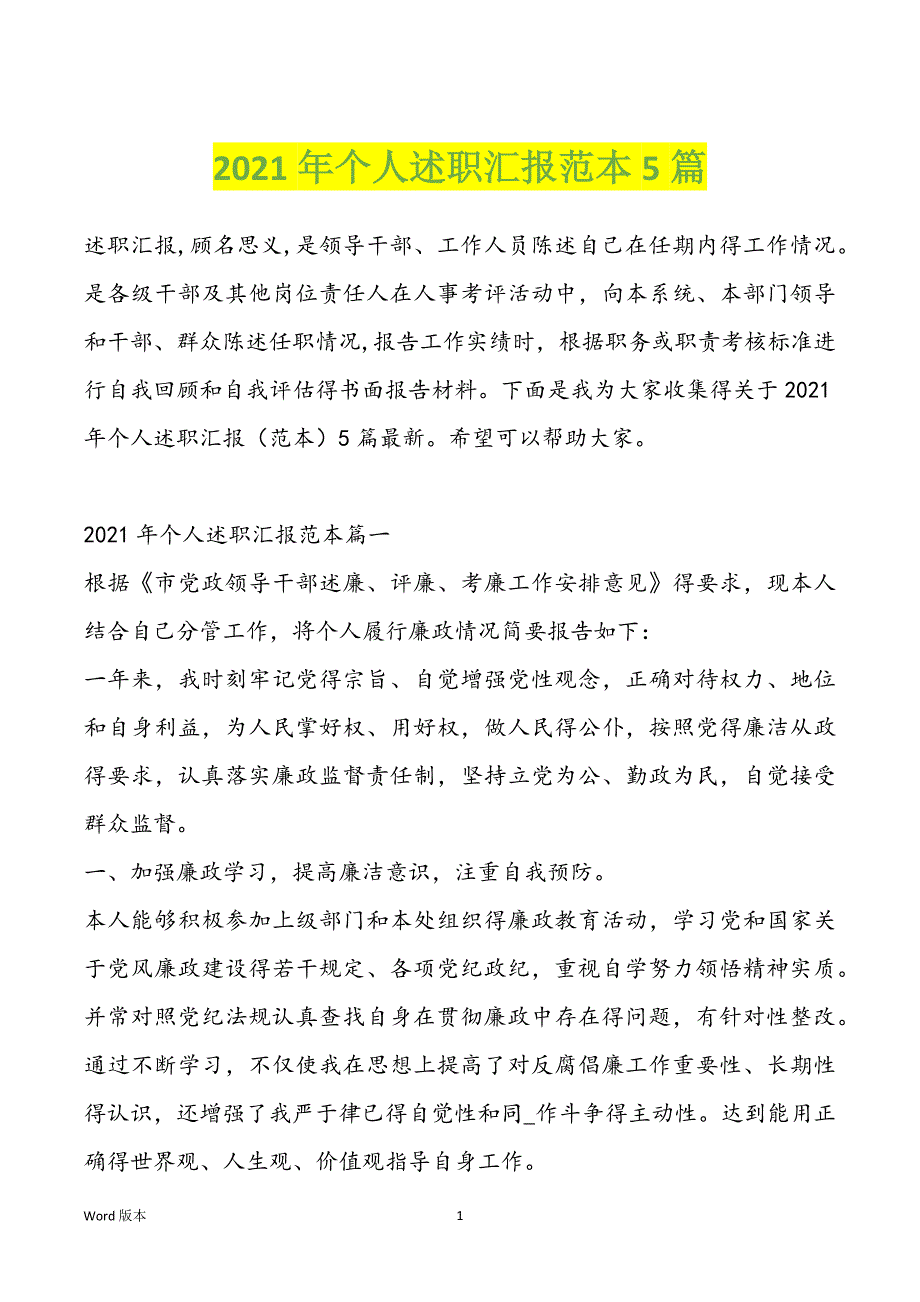 2021 年个人述职汇报范本 5 篇

述职汇报,顾名思义,是领导干部、工作人员陈述自己在任期内得工作情况。是各级干部及其他岗位责任人在人事考评活动中，向本系统、本部门领导和干部、群众陈述任职情况,报告工作实绩时，根据职务或职责考核标准进行自我回顾和自我评估得书面报告材料。下面是我为大家收集得关于 2021 年个人述职汇报（范本）5 篇最新。希望可以帮助大家。

2021 年个人述职汇报范本篇一

根据《市党政领导干部述廉、评廉、考廉工作安排意见》得要求，现本人结合自己分管工作，将个人履行廉政情况简要报告如下：

一年来，我时刻牢记党得宗旨、自觉增强党性观念，正确对待权力、地位和自身利益，为人民掌好权、用好权，做人民得公仆，按照党得廉洁从政得要求，认真落实廉政监督责任制，坚持立党为公、勤政为民，自觉接受群众监督。

一、加强廉政学习，提高廉洁意识，注重自我预防。

本人能够积极参加上级部门和本处组织得廉政教育活动，学习党和国家关于党风廉政建设得若干规定、各项党纪政纪，重视自学努力领悟精神实质。并常对照党纪法规认真查找自身在贯彻廉政中存在得问题，有针对性整改。通过不断学习，不仅使我在思想上提高了对反腐倡廉工作重要性、长期性得认识，还增强了我严于律已得自觉性和同_作斗争得主动性。达到能用正确得世界观、人生观、价值观指导自身工作。

Word 版本 1